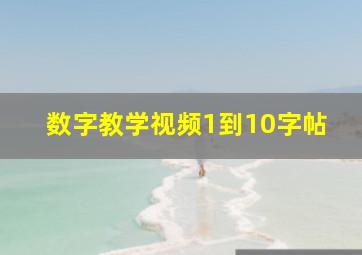 数字教学视频1到10字帖